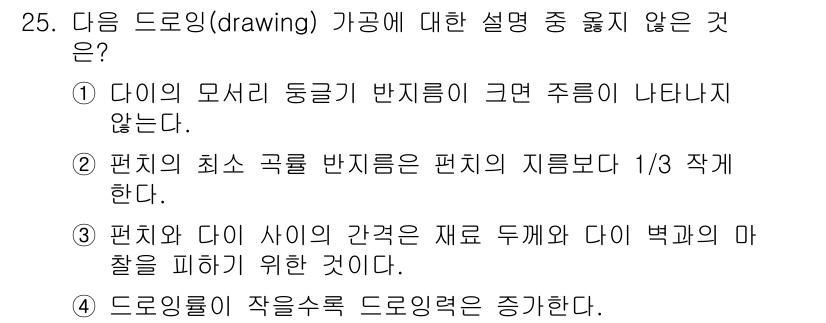 25. 다음 드로잉(drawing) 가공에 대한 설명 중 옳지 않은 것은?

① 다이의 모서리 둥글기 반지름이 크면 주름이 나타나지 않는다.

② 펀치의 최소 곡률 반지름은 펀치의 지름보다 1/3 작게 한다.

③ 펀치와 다이 사이의 간격은 재료 두께와 다이 벽과의 마찰을 피하기 위한 것이다.

④ 드로잉률이 작을수록 드로잉력은 증가한다.